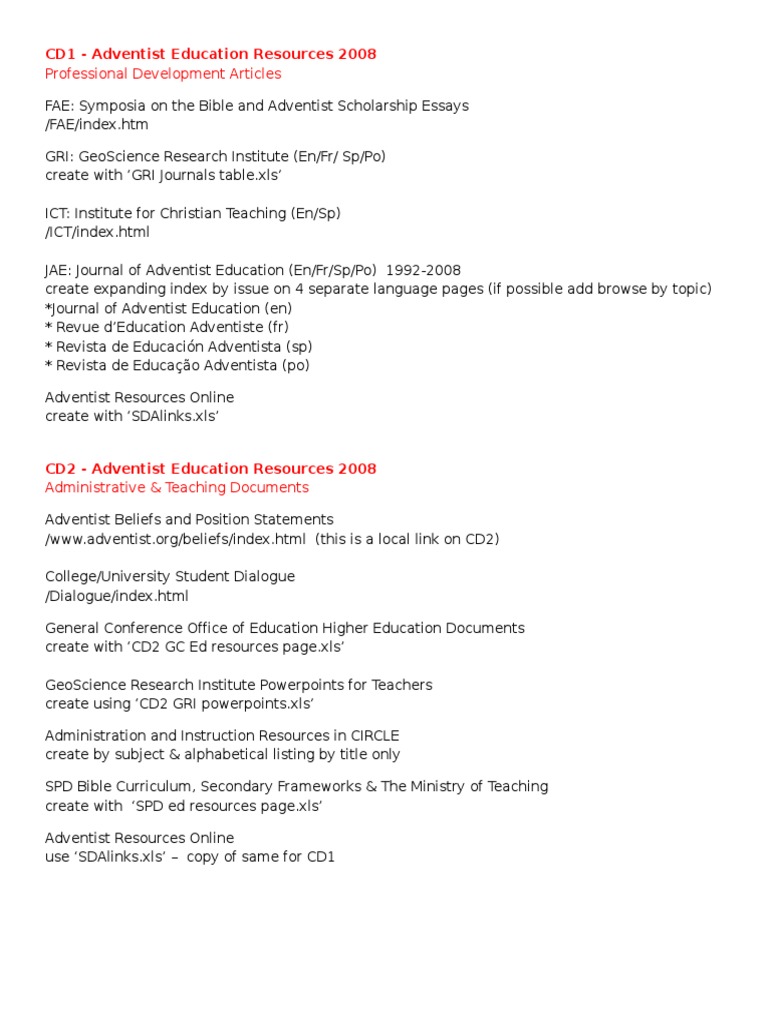 CD1 - Adventist Education Resources 2008
Professional Development Articles

FAE: Symposia on the Bible and Adventist Scholarship Essays
/FAE/index.htm

GRI: GeoScience Research Institute (En/Fr/ Sp/Po)
create with 'GRI Journals table.xls'

ICT: Institute for Christian Teaching (En/Sp)
/ICT/index.html

JAE: Journal of Adventist Education (En/Fr/Sp/Po) 1992-2008
create expanding index by issue on 4 separate language pages (if possible add browse by topic)
*Journal of Adventist Education (en)
* Revue d'Education Adventiste (fr)
* Revista de Educación Adventista (sp)
* Revista de Educação Adventista (po)

Adventist Resources Online
create with 'SDAlinks.xls'

CD2 - Adventist Education Resources 2008
Administrative & Teaching Documents

Adventist Beliefs and Position Statements
/www.adventist.org/beliefs/index.html (this is a local link on CD2)

College/University Student Dialogue
/Dialogue/index.html

General Conference Office of Education Higher Education Documents
create with 'CD2 GC Ed resources page.xls'

GeoScience Research Institute Powerpoints for Teachers
create using 'CD2 GRI powerpoints.xls'

Administration and Instruction Resources in CIRCLE
create by subject & alphabetical listing by title only

SPD Bible Curriculum, Secondary Frameworks & The Ministry of Teaching
create with 'SPD ed resources page.xls'

Adventist Resources Online
use 'SDAlinks.xls' – copy of same for CD1